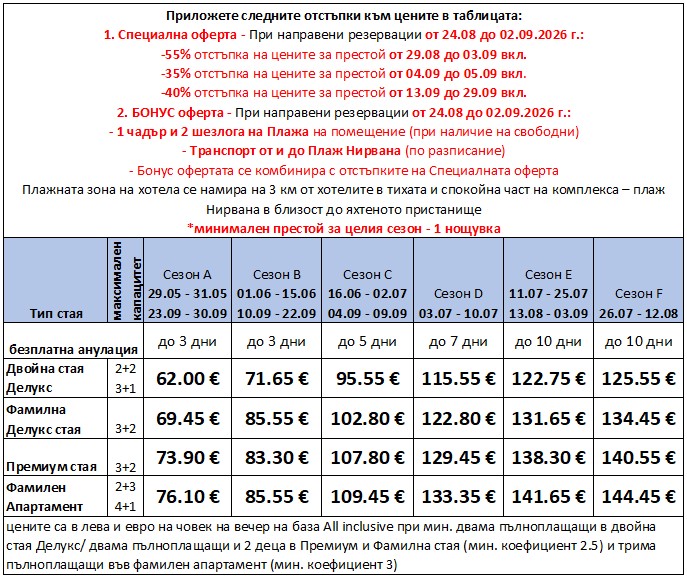 Приложете следните отстъпки към цените в таблицата:
1. Специална оферта - При направени резервации от 24.08 до 02.09.2026 г.:
-55% отстъпка на цените за престой от 29.08 до 03.09 вкл.
-35% отстъпка на цените за престой от 04.09 до 05.09 вкл.
-40% отстъпка на цените за престой от 13.09 до 29.09 вкл.
2. БОНУС оферта - При направени резервации от 24.08 до 02.09.2026 г.:
- 1 чадър и 2 шезлога на Плажа на помещение (при наличие на свободни)
- Транспорт от и до Плаж Нирвана (по разписание)
- Бонус офертата се комбинира с отстъпките на Специалната оферта
Плажната зона на хотела се намира на 3 км от хотелите в тихата и спокойна част на комплекса – плаж Нирвана в близост до яхтеното пристанище
*минимален престой за целия сезон - 1 нощувка

| Тип стая | максимален капацитет | Сезон A 29.05 - 31.05 23.09 - 30.09 | Сезон B 01.06 - 15.06 10.09 - 22.09 | Сезон C 16.06 - 02.07 04.09 - 09.09 | Сезон D 03.07 - 10.07 | Сезон E 11.07 - 25.07 13.08 - 03.09 | Сезон F 26.07 - 12.08 |
|---|---|---|---|---|---|---|---|
| безплатна анулация | | до 3 дни | до 3 дни | до 5 дни | до 7 дни | до 10 дни | до 10 дни |
| Двойна стая Делукс | 2+2 3+1 | 62.00 € | 71.65 € | 95.55 € | 115.55 € | 122.75 € | 125.55 € |
| Фамилна Делукс стая | 3+2 | 69.45 € | 85.55 € | 102.80 € | 122.80 € | 131.65 € | 134.45 € |
| Премиум стая | 3+2 | 73.90 € | 83.30 € | 107.80 € | 129.45 € | 138.30 € | 140.55 € |
| Фамилен Апартамент | 2+3 4+1 | 76.10 € | 85.55 € | 109.45 € | 133.35 € | 141.65 € | 144.45 € |

цените са в лева и евро на човек на вечер на база All inclusive при мин. двама пълноплащащи в двойна стая Делукс/ двама пълноплащащи и 2 деца в Премиум и Фамилна стая (мин. коефициент 2.5) и трима пълноплащащи във фамилен апартамент (мин. коефициент 3)